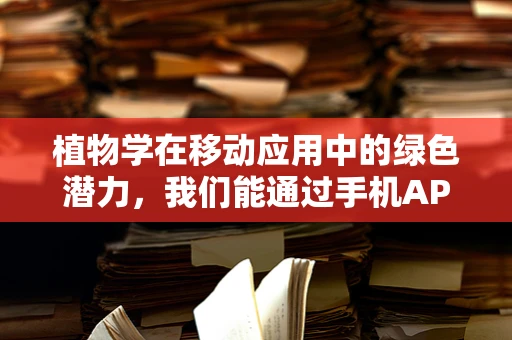 植物学在移动应用中的绿色潜力，我们能通过手机AP